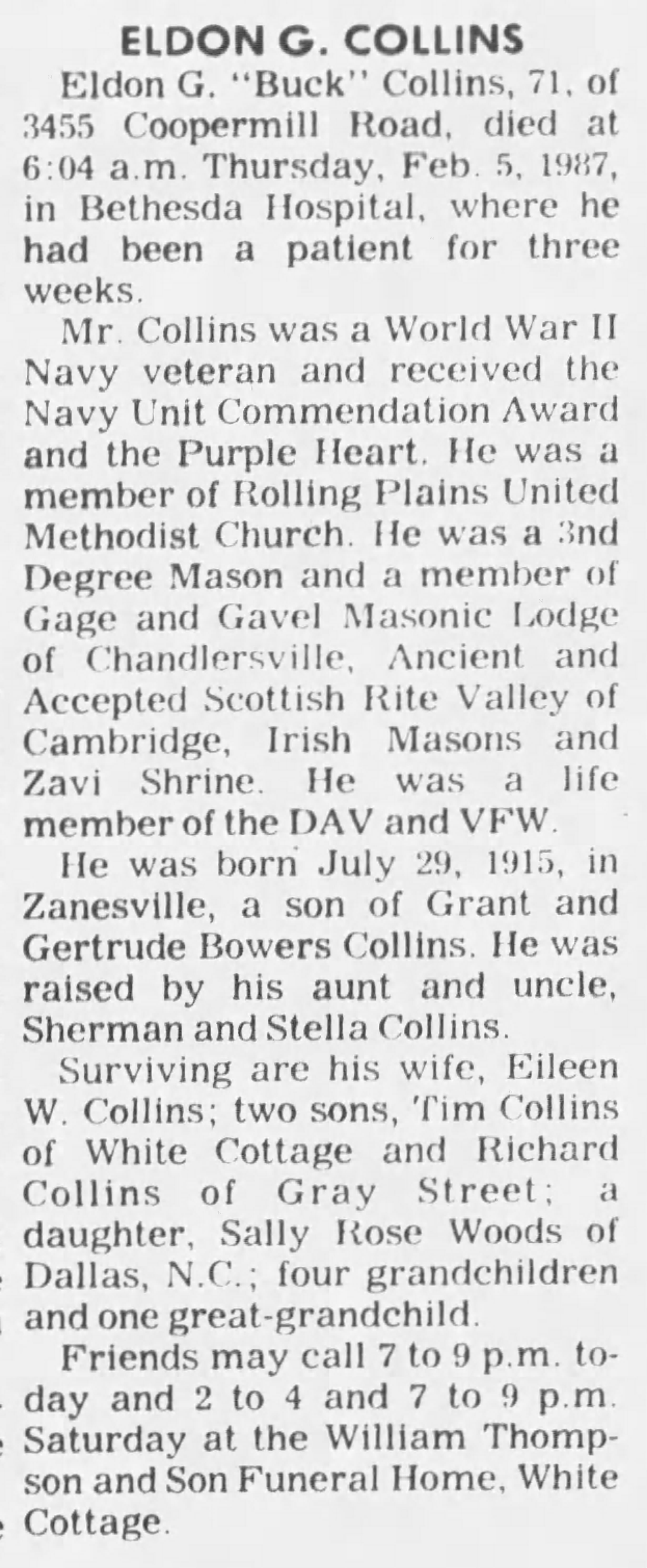 ELDON G. COLLINS

Eldon G. "Buck" Collins, 71, of 3455 Coopermill Road, died at 6:04 a.m. Thursday, Feb. 5, 1987, in Bethesda Hospital, where he had been a patient for three weeks.

Mr. Collins was a World War II Navy veteran and received the Navy Unit Commendation Award and the Purple Heart. He was a member of Rolling Plains United Methodist Church. He was a 3nd Degree Mason and a member of Gage and Gavel Masonic Lodge of Chandlersville, Ancient and Accepted Scottish Rite Valley of Cambridge, Irish Masons and Zavi Shrine. He was a life member of the DAV and VFW.

He was born July 29, 1915, in Zanesville, a son of Grant and Gertrude Bowers Collins. He was raised by his aunt and uncle, Sherman and Stella Collins.

Surviving are his wife, Eileen W. Collins; two sons, Tim Collins of White Cottage and Richard Collins of Gray Street; a daughter, Sally Rose Woods of Dallas, N.C.; four grandchildren and one great-grandchild.

Friends may call 7 to 9 p.m. today and 2 to 4 and 7 to 9 p.m. Saturday at the William Thompson and Son Funeral Home, White Cottage.